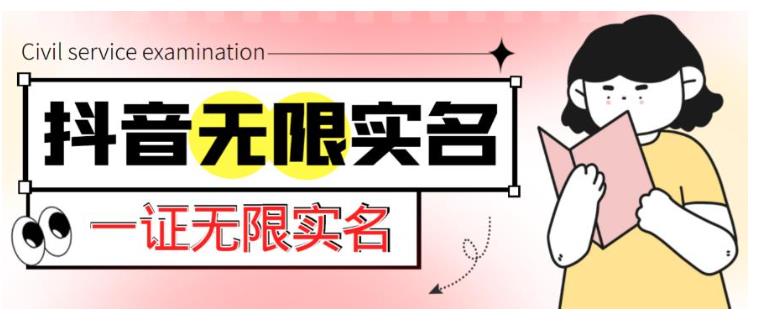 Civil service examination

抖音无限实名

一证无限实名